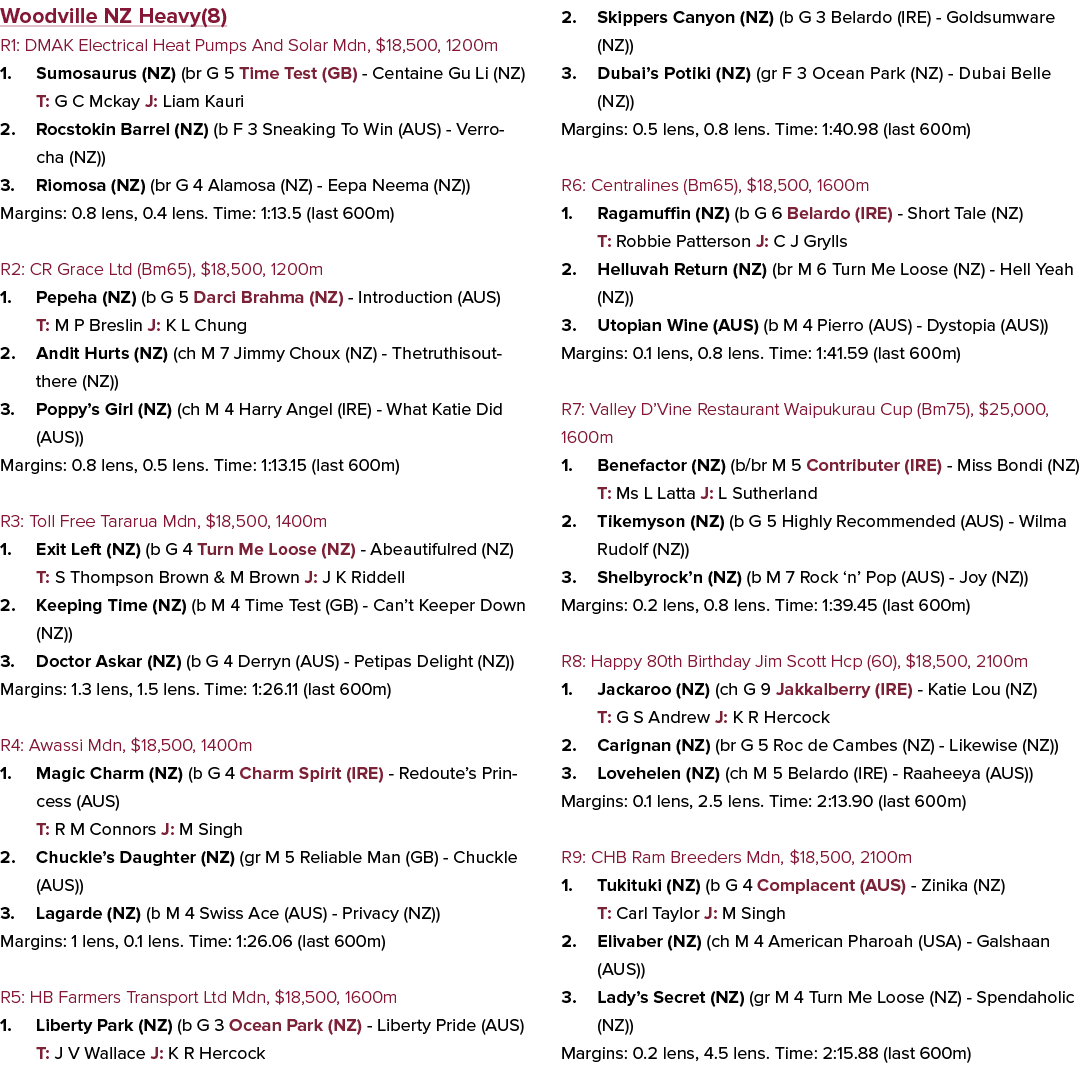 Woodville NZ Heavy(8)

R1: DMAK Electrical Heat Pumps And Solar Mdn, $18,500, 1200m

1. Sumosaurus (NZ) (br G 5 Time Test (GB) - Centaine Gu Li (NZ)
T: G C Mckay J: Liam Kauri

2. Rocstokin Barrel (NZ) (b F 3 Sneaking To Win (AUS) - Verrocha (NZ))

3. Riomosa (NZ) (br G 4 Alamosa (NZ) - Eepa Neema (NZ))

Margins: 0.8 lens, 0.4 lens. Time: 1:13.5 (last 600m)

R2: CR Grace Ltd (Bm65), $18,500, 1200m

1. Pepeha (NZ) (b G 5 Darci Brahma (NZ) - Introduction (AUS)
T: M P Breslin J: K L Chung

2. Andit Hurts (NZ) (ch M 7 Jimmy Choux (NZ) - Thetruthisoutthere (NZ))

3. Poppy's Girl (NZ) (ch M 4 Harry Angel (IRE) - What Katie Did (AUS))

Margins: 0.8 lens, 0.5 lens. Time: 1:13.15 (last 600m)

R3: Toll Free Tararua Mdn, $18,500, 1400m

1. Exit Left (NZ) (b G 4 Turn Me Loose (NZ) - Abeautifulred (NZ)
T: S Thompson Brown & M Brown J: J K Riddell

2. Keeping Time (NZ) (b M 4 Time Test (GB) - Can't Keeper Down (NZ))

3. Doctor Askar (NZ) (b G 4 Derryn (AUS) - Petipas Delight (NZ))

Margins: 1.3 lens, 1.5 lens. Time: 1:26.11 (last 600m)

R4: Awassi Mdn, $18,500, 1400m

1. Magic Charm (NZ) (b G 4 Charm Spirit (IRE) - Redoute's Princess (AUS)
T: R M Connors J: M Singh

2. Chuckle's Daughter (NZ) (gr M 5 Reliable Man (GB) - Chuckle (AUS))

3. Lagarde (NZ) (b M 4 Swiss Ace (AUS) - Privacy (NZ))

Margins: 1 lens, 0.1 lens. Time: 1:26.06 (last 600m)

R5: HB Farmers Transport Ltd Mdn, $18,500, 1600m

1. Liberty Park (NZ) (b G 3 Ocean Park (NZ) - Liberty Pride (AUS)
T: J V Wallace J: K R Hercock

2. Skippers Canyon (NZ) (b G 3 Belardo (IRE) - Goldsumware (NZ))

3. Dubai's Potiki (NZ) (gr F 3 Ocean Park (NZ) - Dubai Belle (NZ))

Margins: 0.5 lens, 0.8 lens. Time: 1:40.98 (last 600m)

R6: Centralines (Bm65), $18,500, 1600m

1. Ragamuffin (NZ) (b G 6 Belardo (IRE) - Short Tale (NZ)
T: Robbie Patterson J: C J Grylls

2. Helluvah Return (NZ) (br M 6 Turn Me Loose (NZ) - Hell Yeah (NZ))

3. Utopian Wine (AUS) (b M 4 Pierro (AUS) - Dystopia (AUS))

Margins: 0.1 lens, 0.8 lens. Time: 1:41.59 (last 600m)

R7: Valley D'Vine Restaurant Waipukurau Cup (Bm75), $25,000, 1600m

1. Benefactor (NZ) (b/br M 5 Contributer (IRE) - Miss Bondi (NZ)
T: Ms L Latta J: L Sutherland

2. Tikemyson (NZ) (b G 5 Highly Recommended (AUS) - Wilma Rudolf (NZ))

3. Shelbyrock'n (NZ) (b M 7 Rock 'n' Pop (AUS) - Joy (NZ))

Margins: 0.2 lens, 0.8 lens. Time: 1:39.45 (last 600m)

R8: Happy 80th Birthday Jim Scott Hcp (60), $18,500, 2100m

1. Jackaroo (NZ) (ch G 9 Jakkalberry (IRE) - Katie Lou (NZ)
T: G S Andrew J: K R Hercock

2. Carignan (NZ) (br G 5 Roc de Cambes (NZ) - Likewise (NZ))

3. Lovehelen (NZ) (ch M 5 Belardo (IRE) - Raaheeya (AUS))

Margins: 0.1 lens, 2.5 lens. Time: 2:13.90 (last 600m)

R9: CHB Ram Breeders Mdn, $18,500, 2100m

1. Tukituki (NZ) (b G 4 Complacent (AUS) - Zinika (NZ)
T: Carl Taylor J: M Singh

2. Elivaber (NZ) (ch M 4 American Pharoah (USA) - Galshaan (AUS))

3. Lady's Secret (NZ) (gr M 4 Turn Me Loose (NZ) - Spendaholic (NZ))

Margins: 0.2 lens, 4.5 lens. Time: 2:15.88 (last 600m)